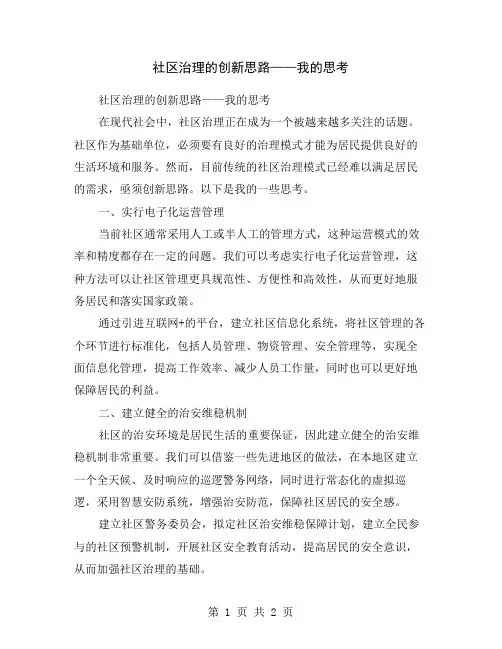 社区治理的创新思路——我的思考

社区治理的创新思路——我的思考

在现代社会中，社区治理正在成为一个被越来越多关注的话题。社区作为基础单位，必须要有良好的治理模式才能为居民提供良好的生活环境和服务。然而，目前传统的社区治理模式已经难以满足居民的需求，亟须创新思路。以下是我的一些思考。

一、实行电子化运营管理

当前社区通常采用人工或半人工的管理方式，这种运营模式的效率和精度都存在一定的问题。我们可以考虑实行电子化运营管理，这种方法可以让社区管理更具规范性、方便性和高效性，从而更好地服务居民和落实国家政策。

通过引进互联网+的平台，建立社区信息化系统，将社区管理的各个环节进行标准化，包括人员管理、物资管理、安全管理等，实现全面信息化管理，提高工作效率、减少人员工作量，同时也可以更好地保障居民的利益。

二、建立健全的治安维稳机制

社区的治安环境是居民生活的重要保证，因此建立健全的治安维稳机制非常重要。我们可以借鉴一些先进地区的做法，在本地区建立一个全天候、及时响应的巡逻警务网络，同时进行常态化的虚拟巡逻，采用智慧安防系统，增强治安防范，保障社区居民的安全感。

建立社区警务委员会，拟定社区治安维稳保障计划，建立全民参与的社区预警机制，开展社区安全教育活动，提高居民的安全意识，从而加强社区治理的基础。

第 1 页 共 2 页